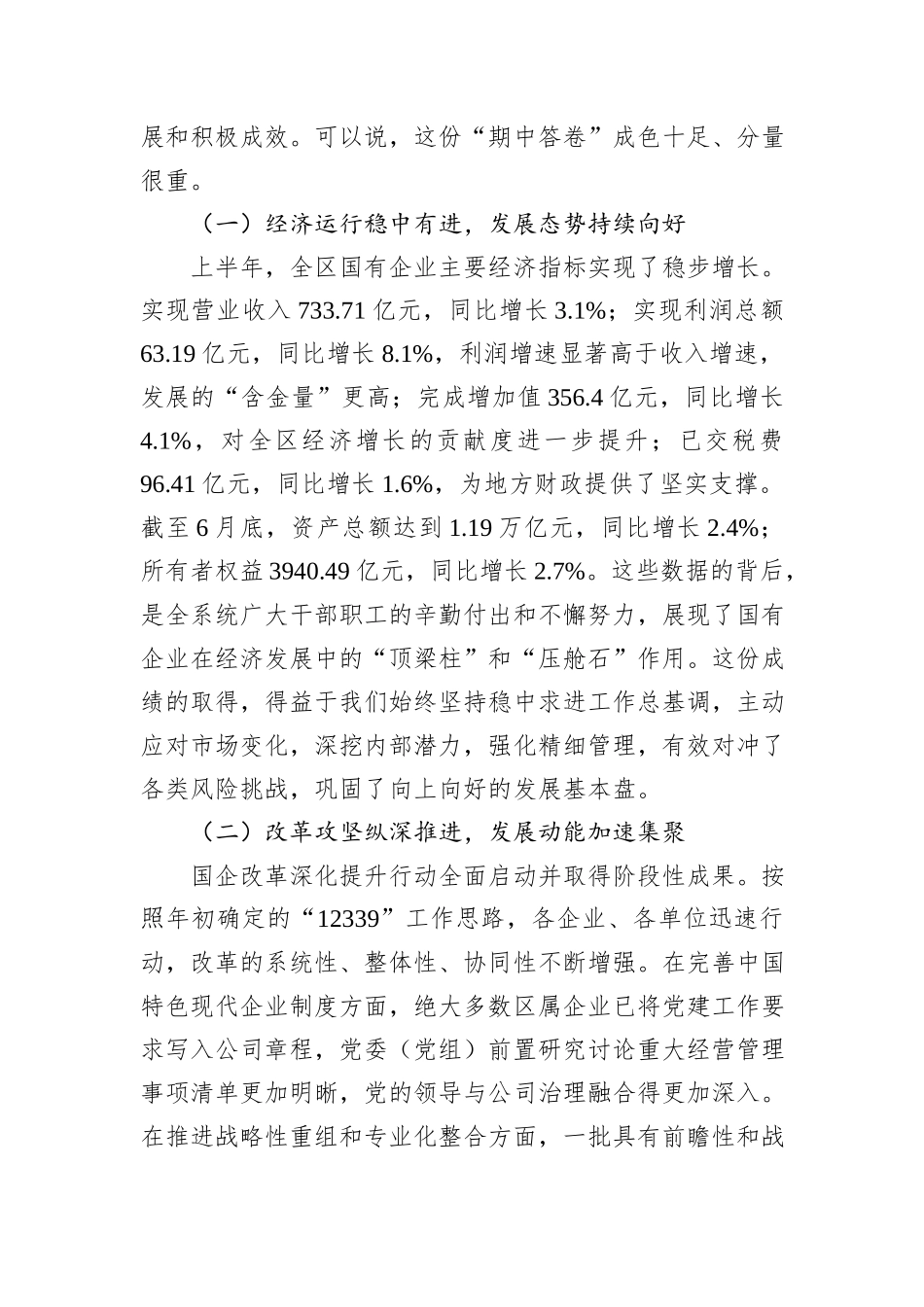 展和积极成效。可以说，这份“期中答卷”成色十足、分量很重。

（一）经济运行稳中有进，发展态势持续向好

上半年，全区国有企业主要经济指标实现了稳步增长。实现营业收入 733.71 亿元，同比增长 3.1%；实现利润总额 63.19 亿元，同比增长 8.1%，利润增速显著高于收入增速，发展的“含金量”更高；完成增加值 356.4 亿元，同比增长 4.1%，对全区经济增长的贡献度进一步提升；已交税费 96.41 亿元，同比增长 1.6%，为地方财政提供了坚实支撑。截至 6 月底，资产总额达到 1.19 万亿元，同比增长 2.4%；所有者权益 3940.49 亿元，同比增长 2.7%。这些数据的背后，是全系统广大干部职工的辛勤付出和不懈努力，展现了国有企业在经济发展中的“顶梁柱”和“压舱石”作用。这份成绩的取得，得益于我们始终坚持稳中求进工作总基调，主动应对市场变化，深挖内部潜力，强化精细管理，有效对冲了各类风险挑战，巩固了向上向好的发展基本盘。

（二）改革攻坚纵深推进，发展动能加速集聚

国企改革深化提升行动全面启动并取得阶段性成果。按照年初确定的“12339”工作思路，各企业、各单位迅速行动，改革的系统性、整体性、协同性不断增强。在完善中国特色现代企业制度方面，绝大多数区属企业已将党建工作要求写入公司章程，党委（党组）前置研究讨论重大经营管理事项清单更加明晰，党的领导与公司治理融合得更加深入。在推进战略性重组和专业化整合方面，一批具有前瞻性和战